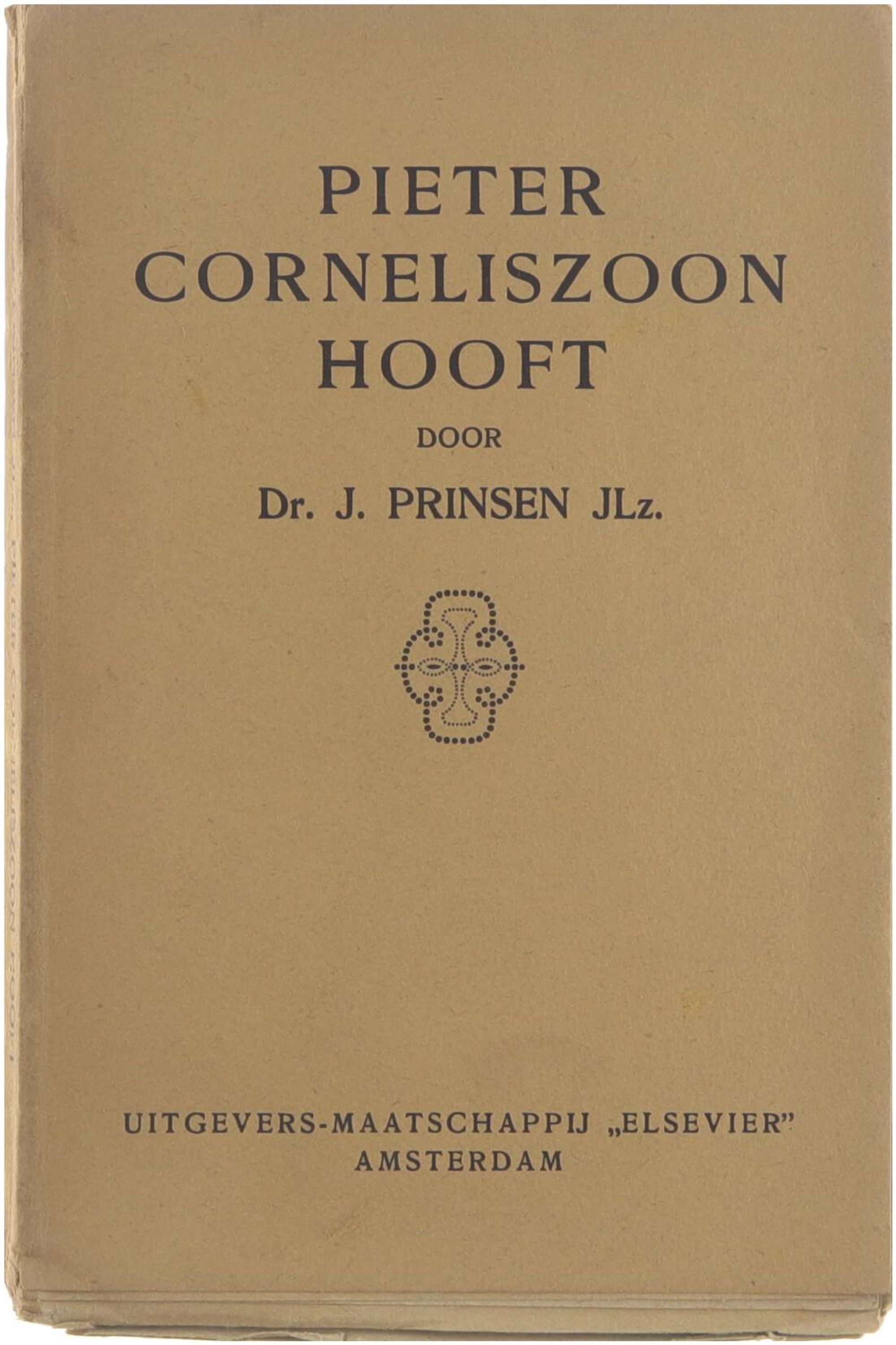 PIETER CORNELISZOON HOOFT

DOOR

Dr. J. PRINSEN JLz.

UITGEVERS-MAATSCHAPPIJ „ELSEVIER"
AMSTERDAM